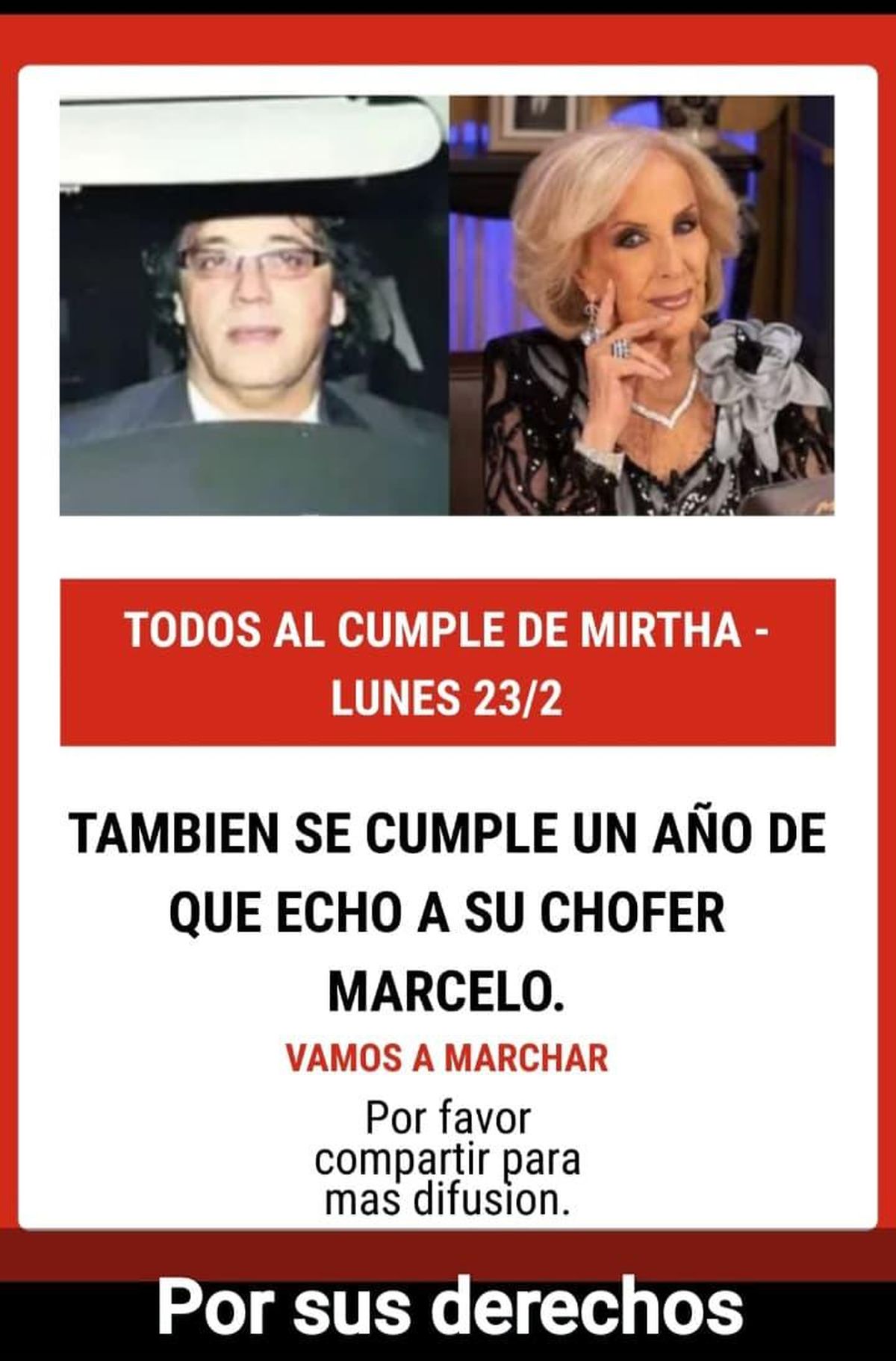 TODOS AL CUMPLE DE MIRTHA - LUNES 23/2

TAMBIEN SE CUMPLE UN AÑO DE QUE ECHO A SU CHOFER MARCELO.

VAMOS A MARCHAR

Por favor compartir para mas difusion.

Por sus derechos